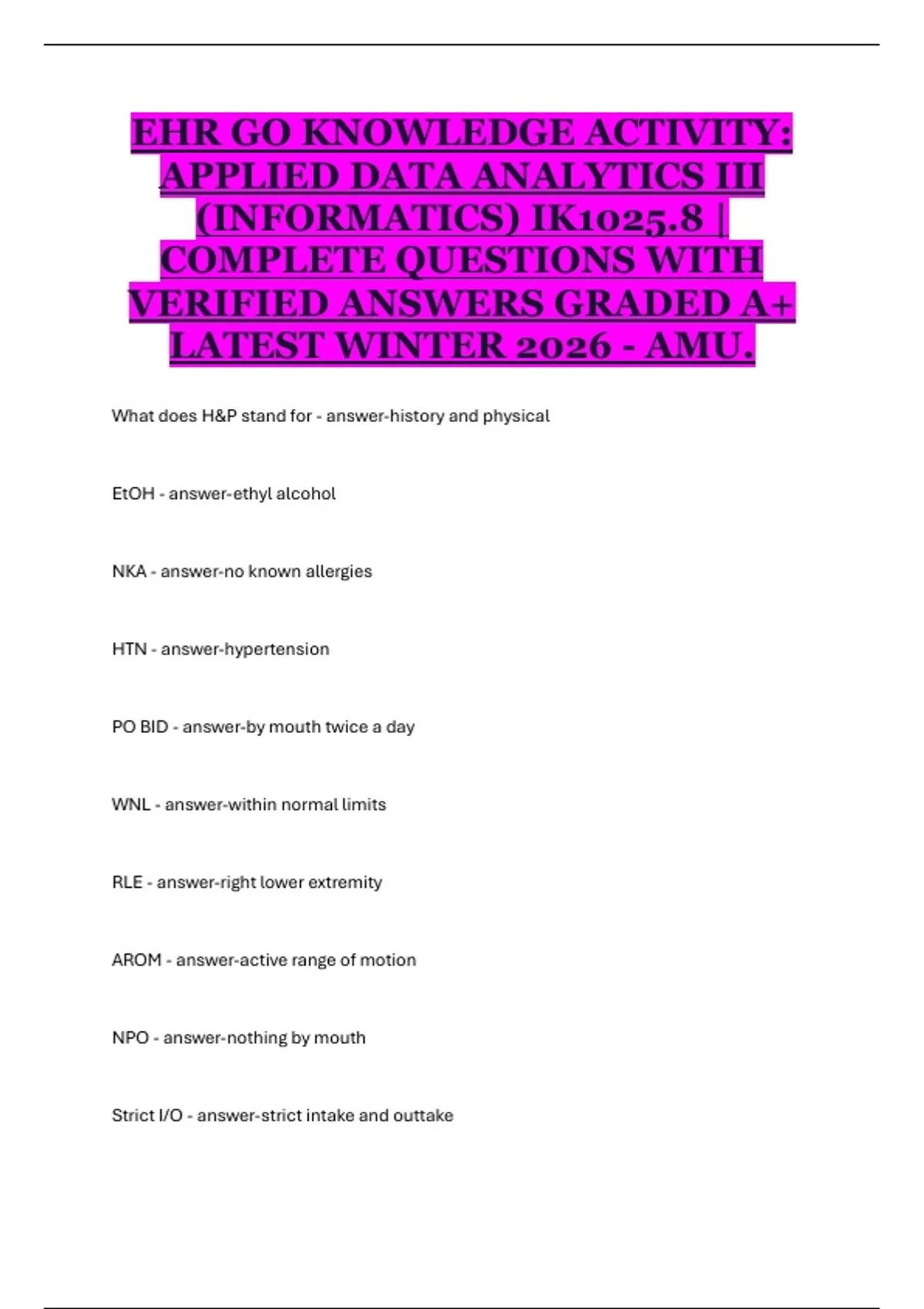 EHR GO KNOWLEDGE ACTIVITY: APPLIED DATA ANALYTICS III (INFORMATICS) IK1025.8 | COMPLETE QUESTIONS WITH VERIFIED ANSWERS GRADED A+ LATEST WINTER 2026 - AMU.

What does H&P stand for - answer-history and physical

EtOH - answer-ethyl alcohol

NKA - answer-no known allergies

HTN - answer-hypertension

PO BID - answer-by mouth twice a day

WNL - answer-within normal limits

RLE - answer-right lower extremity

AROM - answer-active range of motion

NPO - answer-nothing by mouth

Strict I/O - answer-strict intake and outtake